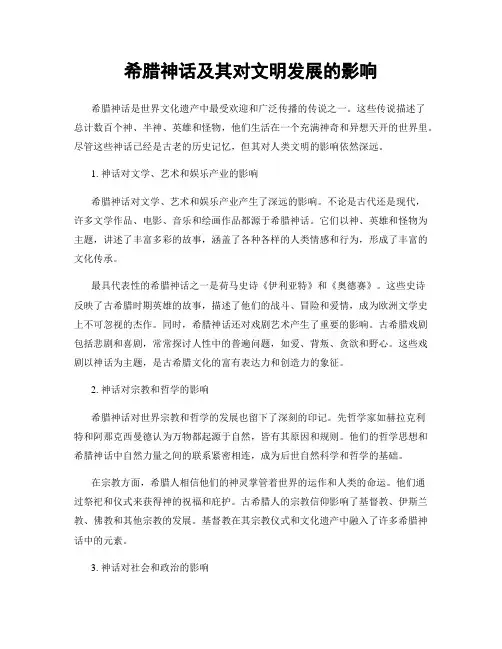 希腊神话及其对文明发展的影响

希腊神话是世界文化遗产中最受欢迎和广泛传播的传说之一。这些传说描述了总计数百个神、半神、英雄和怪物，他们生活在一个充满神奇和异想天开的世界里。尽管这些神话已经是古老的历史记忆，但其对人类文明的影响依然深远。

1. 神话对文学、艺术和娱乐产业的影响

希腊神话对文学、艺术和娱乐产业产生了深远的影响。不论是古代还是现代，许多文学作品、电影、音乐和绘画作品都源于希腊神话。它们以神、英雄和怪物为主题，讲述了丰富多彩的故事，涵盖了各种各样的人类情感和行为，形成了丰富的文化传承。

最具代表性的希腊神话之一是荷马史诗《伊利亚特》和《奥德赛》。这些史诗反映了古希腊时期英雄的故事，描述了他们的战斗、冒险和爱情，成为欧洲文学史上不可忽视的杰作。同时，希腊神话还对戏剧艺术产生了重要的影响。古希腊戏剧包括悲剧和喜剧，常常探讨人性中的普遍问题，如爱、背叛、贪欲和野心。这些戏剧以神话为主题，是古希腊文化的富有表达力和创造力的象征。

2. 神话对宗教和哲学的影响

希腊神话对世界宗教和哲学的发展也留下了深刻的印记。先哲学家如赫拉克利特和阿那克西曼德认为万物都起源于自然，皆有其原因和规则。他们的哲学思想和希腊神话中自然力量之间的联系紧密相连，成为后世自然科学和哲学的基础。

在宗教方面，希腊人相信他们的神灵掌管着世界的运作和人类的命运。他们通过祭祀和仪式来获得神的祝福和庇护。古希腊人的宗教信仰影响了基督教、伊斯兰教、佛教和其他宗教的发展。基督教在其宗教仪式和文化遗产中融入了许多希腊神话中的元素。

3. 神话对社会和政治的影响